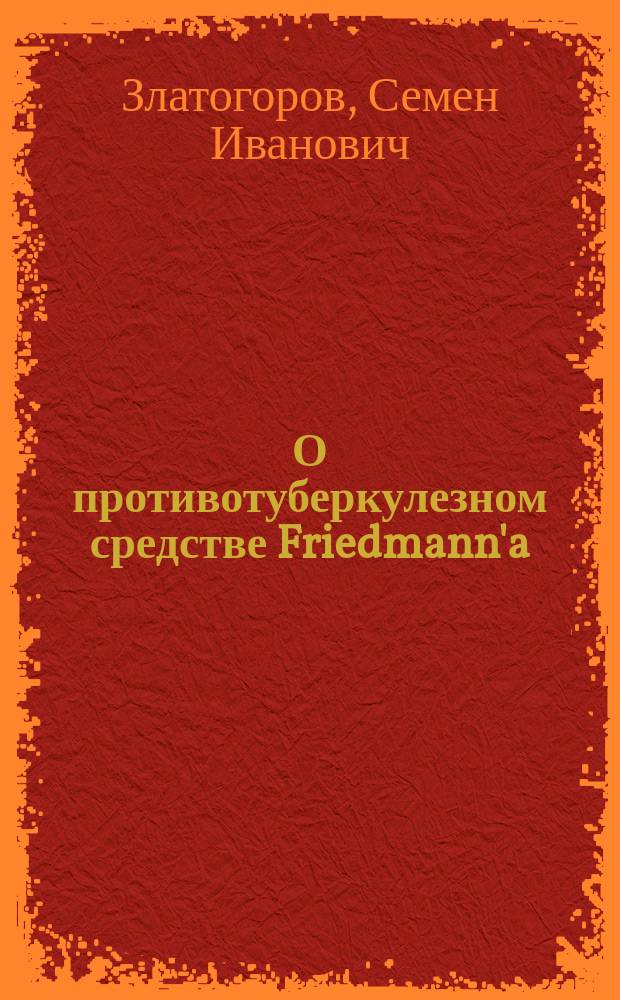 Златогоров, Семен Иванович

О противотуберкулезном средстве Friedmann'a